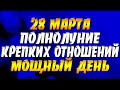 28 МАРТА
ПОЛНОЛУНИЕ
КРЕПКИХ ОТНОШЕНИЙ
МОЩНЫЙ ДЕНЬ